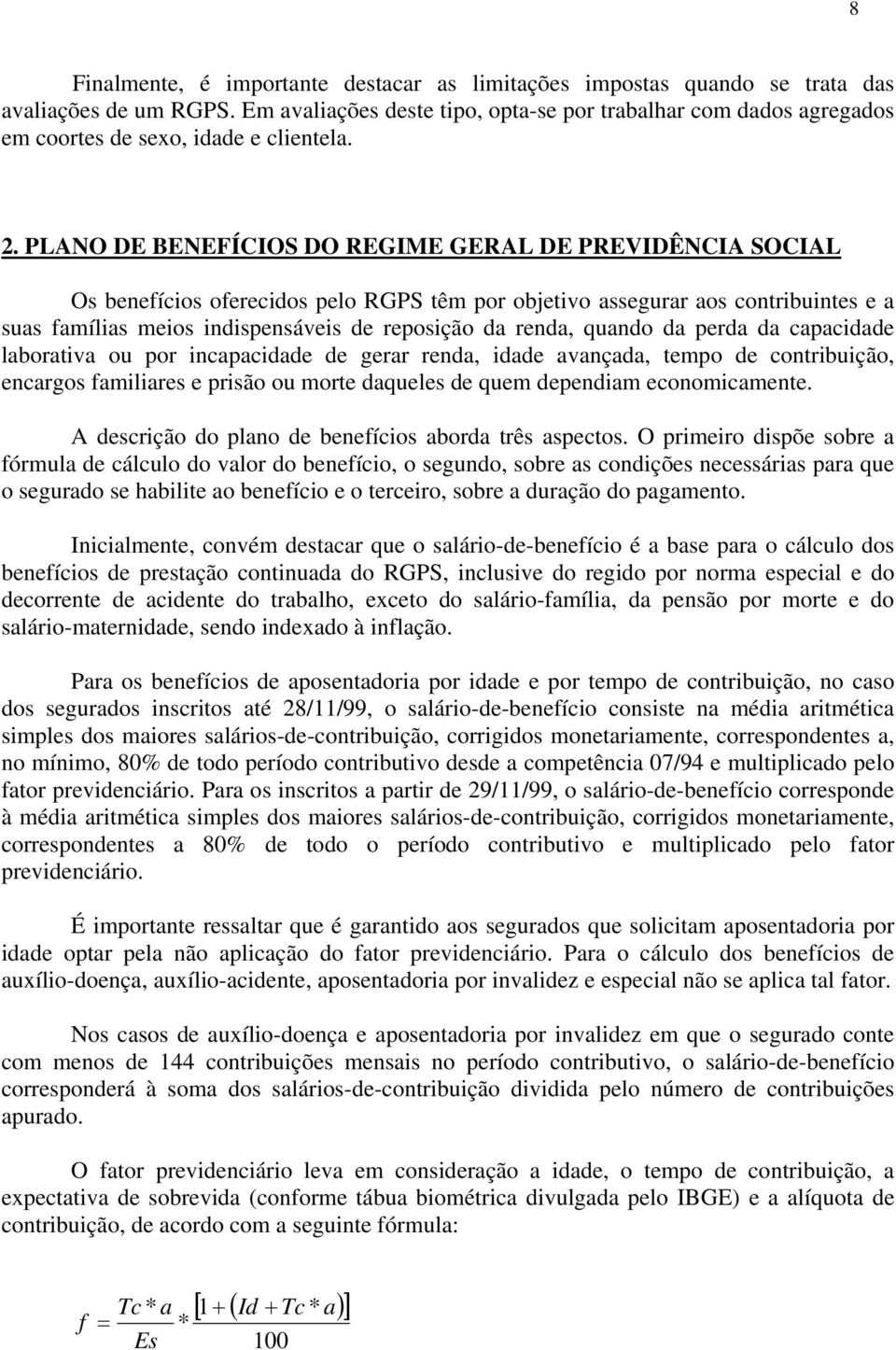 8

Finalmente, é importante destacar as limitações impostas quando se trata das avaliações de um RGPS. Em avaliações deste tipo, opta-se por trabalhar com dados agregados em coortes de sexo, idade e clientela.

2. PLANO DE BENEFÍCIOS DO REGIME GERAL DE PREVIDÊNCIA SOCIAL

Os benefícios oferecidos pelo RGPS têm por objetivo assegurar aos contribuintes e a suas famílias meios indispensáveis de reposição da renda, quando da perda da capacidade laborativa ou por incapacidade de gerar renda, idade avançada, tempo de contribuição, encargos familiares e prisão ou morte daqueles de quem dependiam economicamente.

A descrição do plano de benefícios aborda três aspectos. O primeiro dispõe sobre a fórmula de cálculo do valor do benefício, o segundo, sobre as condições necessárias para que o segurado se habilite ao benefício e o terceiro, sobre a duração do pagamento.

Inicialmente, convém destacar que o salário-de-benefício é a base para o cálculo dos benefícios de prestação continuada do RGPS, inclusive do regido por norma especial e do decorrente de acidente do trabalho, exceto do salário-família, da pensão por morte e do salário-maternidade, sendo indexado à inflação.

Para os benefícios de aposentadoria por idade e por tempo de contribuição, no caso dos segurados inscritos até 28/11/99, o salário-de-benefício consiste na média aritmética simples dos maiores salários-de-contribuição, corrigidos monetariamente, correspondentes a, no mínimo, 80% de todo período contributivo desde a competência 07/94 e multiplicado pelo fator previdenciário. Para os inscritos a partir de 29/11/99, o salário-de-benefício corresponde à média aritmética simples dos maiores salários-de-contribuição, corrigidos monetariamente, correspondentes a 80% de todo o período contributivo e multiplicado pelo fator previdenciário.

É importante ressaltar que é garantido aos segurados que solicitam aposentadoria por idade optar pela não aplicação do fator previdenciário. Para o cálculo dos benefícios de auxílio-doença, auxílio-acidente, aposentadoria por invalidez e especial não se aplica tal fator.

Nos casos de auxílio-doença e aposentadoria por invalidez em que o segurado conte com menos de 144 contribuições mensais no período contributivo, o salário-de-benefício corresponderá à soma dos salários-de-contribuição dividida pelo número de contribuições apurado.

O fator previdenciário leva em consideração a idade, o tempo de contribuição, a expectativa de sobrevida (conforme tábua biométrica divulgada pelo IBGE) e a alíquota de contribuição, de acordo com a seguinte fórmula:

$f = \frac{Tc * a}{Es} * \frac{[1 + (Id + Tc * a)]}{100}$